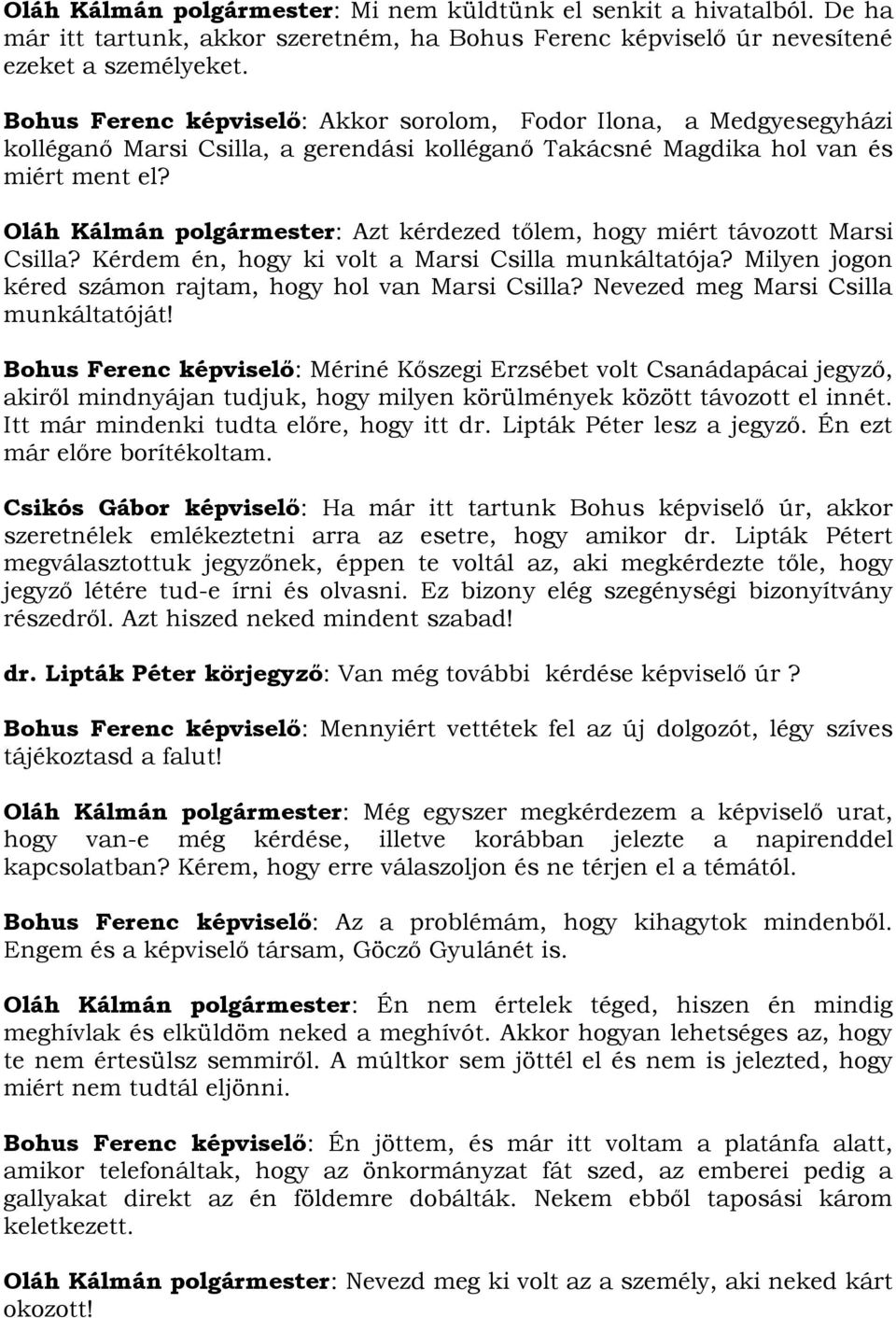 Oláh Kálmán polgármester: Mi nem küldtünk el senkit a hivatalból. De ha már itt tartunk, akkor szeretném, ha Bohus Ferenc képviselő úr nevesítené ezeket a személyeket.

Bohus Ferenc képviselő: Akkor sorolom, Fodor Ilona, a Medgyesegyházi kolléganő Marsi Csilla, a gerendási kolléganő Takácsné Magdika hol van és miért ment el?

Oláh Kálmán polgármester: Azt kérdezed tőlem, hogy miért távozott Marsi Csilla? Kérdem én, hogy ki volt a Marsi Csilla munkáltatója? Milyen jogon kéred számon rajtam, hogy hol van Marsi Csilla? Nevezed meg Marsi Csilla munkáltatóját!

Bohus Ferenc képviselő: Mériné Kőszegi Erzsébet volt Csanádapácai jegyző, akiről mindnyájan tudjuk, hogy milyen körülmények között távozott el innét. Itt már mindenki tudta előre, hogy itt dr. Lipták Péter lesz a jegyző. Én ezt már előre borítékoltam.

Csikós Gábor képviselő: Ha már itt tartunk Bohus képviselő úr, akkor szeretnélek emlékeztetni arra az esetre, hogy amikor dr. Lipták Pétert megválasztottuk jegyzőnek, éppen te voltál az, aki megkérdezte tőle, hogy jegyző létére tud-e írni és olvasni. Ez bizony elég szegénységi bizonyítvány részedről. Azt hiszed neked mindent szabad!

dr. Lipták Péter körjegyző: Van még további kérdése képviselő úr ?

Bohus Ferenc képviselő: Mennyiért vettétek fel az új dolgozót, légy szíves tájékoztasd a falut!

Oláh Kálmán polgármester: Még egyszer megkérdezem a képviselő urat, hogy van-e még kérdése, illetve korábban jelezte a napirenddel kapcsolatban? Kérem, hogy erre válaszoljon és ne térjen el a témától.

Bohus Ferenc képviselő: Az a problémám, hogy kihagytok mindenből. Engem és a képviselő társam, Göcző Gyulánét is.

Oláh Kálmán polgármester: Én nem értelek téged, hiszen én mindig meghívlak és elküldöm neked a meghívót. Akkor hogyan lehetséges az, hogy te nem értesülsz semmiről. A múltkor sem jöttél el és nem is jelezted, hogy miért nem tudtál eljönni.

Bohus Ferenc képviselő: Én jöttem, és már itt voltam a platánfa alatt, amikor telefonáltak, hogy az önkormányzat fát szed, az emberei pedig a gallyakat direkt az én földemre dobálták. Nekem ebből taposási károm keletkezett.

Oláh Kálmán polgármester: Nevezd meg ki volt az a személy, aki neked kárt okozott!